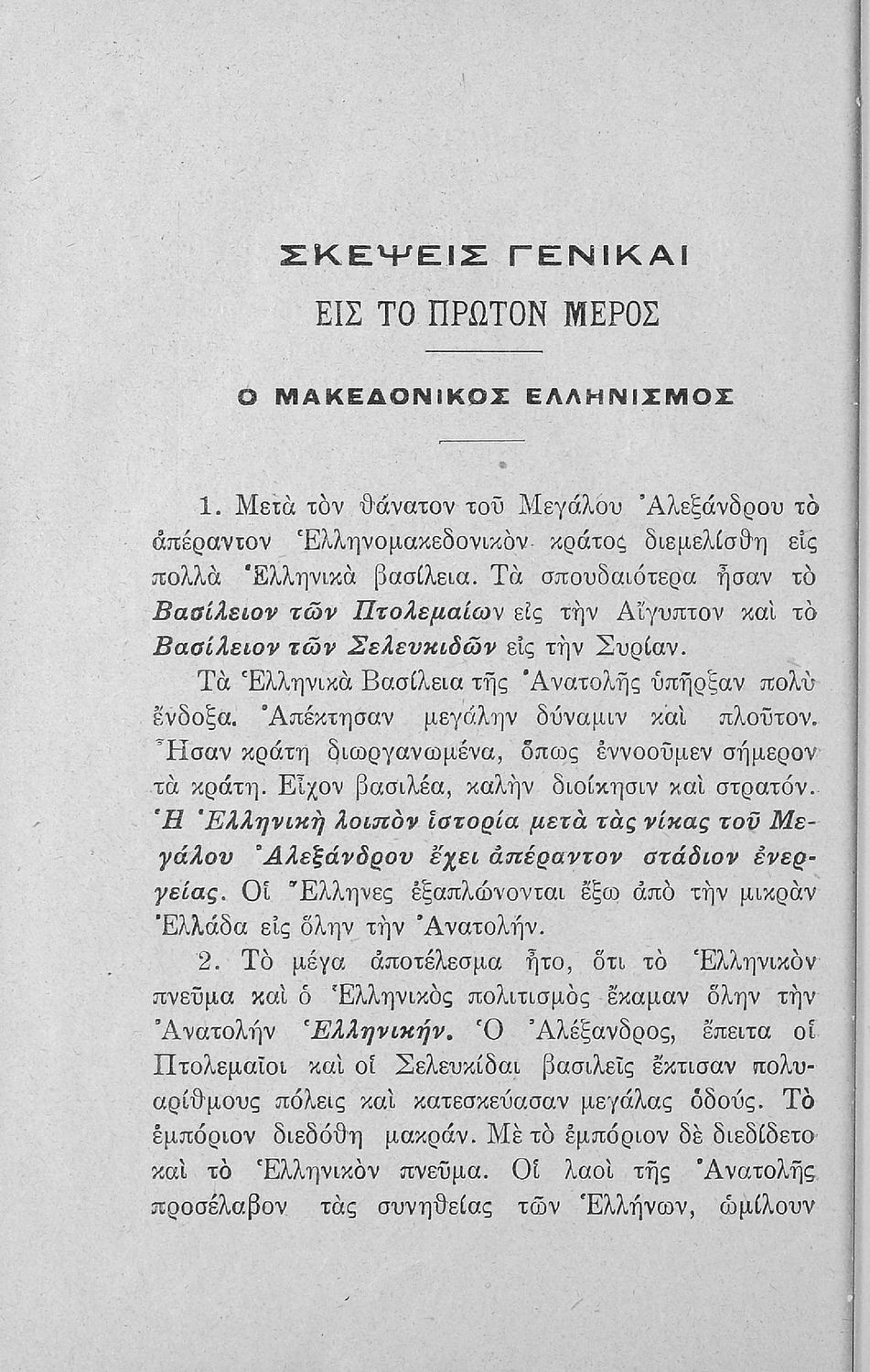 ΣΚΕΨΕΙΣ ΓΕΝΙΚΑΙ

ΕΙΣ ΤΟ ΠΡΩΤΟΝ ΜΕΡΟΣ

Ο ΜΑΚΕΔΟΝΙΚΟΣ ΕΛΛΗΝΙΣΜΟΣ

1. Μετὰ τὸν θάνατον τοῦ Μεγάλου Ἀλεξάνδρου τὸ ἀπέραντον Ἑλληνομακεδονικὸν κράτος διεμελίσθη εἰς πολλὰ Ἑλληνικὰ βασίλεια. Τὰ σπουδαιότερα ἦσαν τὸ Βασίλειον τῶν Πτολεμαίων εἰς τὴν Αἴγυπτον καὶ τὸ Βασίλειον τῶν Σελευκιδῶν εἰς τὴν Συρίαν.

Τὰ Ἑλληνικὰ Βασίλεια τῆς Ἀνατολῆς ὑπῆρξαν πολὺ ἔνδοξα. Ἀπέκτησαν μεγάλην δύναμιν καὶ πλοῦτον. Ἦσαν κράτη διωργανωμένα, ὅπως ἐννοοῦμεν σήμερον τὰ κράτη. Εἶχον βασιλέα, καλὴν διοίκησιν καὶ στρατόν. Ἡ Ἑλληνικὴ λοιπὸν ἱστορία μετὰ τὰς νίκας τοῦ Μεγάλου Ἀλεξάνδρου ἔχει ἀπέραντον στάδιον ἐνεργείας. Οἱ Ἕλληνες ἐξαπλώνονται ἔξω ἀπὸ τὴν μικρὰν Ἑλλάδα εἰς ὅλην τὴν Ἀνατολήν.

2. Τὸ μέγα ἀποτέλεσμα ἦτο, ὅτι τὸ Ἑλληνικὸν πνεῦμα καὶ ὁ Ἑλληνικὸς πολιτισμὸς ἔκαμαν ὅλην τὴν Ἀνατολὴν Ἑλληνικήν. Ὁ Ἀλέξανδρος, ἔπειτα οἱ Πτολεμαῖοι καὶ οἱ Σελευκίδαι βασιλεῖς ἔκτισαν πολυαρίθμους πόλεις καὶ κατεσκεύασαν μεγάλας ὁδούς. Τὸ ἐμπόριον διεδόθη μακράν. Μὲ τὸ ἐμπόριον δὲ διεδίδετο καὶ τὸ Ἑλληνικὸν πνεῦμα. Οἱ λαοὶ τῆς Ἀνατολῆς προσέλαβον τὰς συνηθείας τῶν Ἑλλήνων, ὡμίλουν